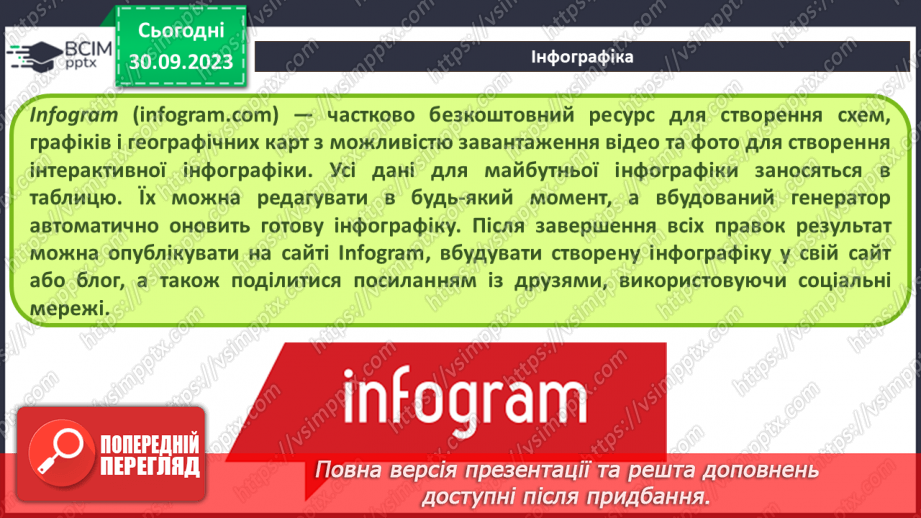 ВСІМ pptx

Сьогодні 30.09.2023

Інфографіка

Infogram (infogram.com) — частково безкоштовний ресурс для створення схем, графіків і географічних карт з можливістю завантаження відео та фото для створення інтерактивної інфографіки. Усі дані для майбутньої інфографіки заносяться в таблицю. Їх можна редагувати в будь-який момент, а вбудований генератор автоматично оновить готову інфографіку. Після завершення всіх правок результат можна опублікувати на сайті Infogram, вбудувати створену інфографіку у свій сайт або блог, а також поділитися посиланням із друзями, використовуючи соціальні мережі.

infogram

ПОПЕРЕДНІЙ ПЕРЕГЛЯД

Повна версія презентації та решта доповнень доступні після придбання.

https://vsimpptx.com